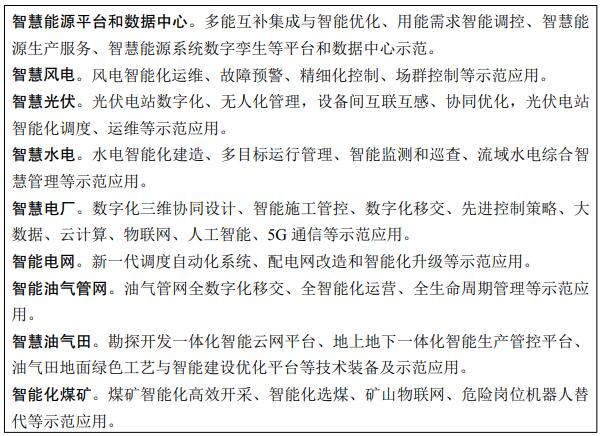 智慧能源平台和数据中心。多能互补集成与智能优化、用能需求智能调控、智慧能源生产服务、智慧能源系统数字孪生等平台和数据中心示范。

智慧风电。风电智能化运维、故障预警、精细化控制、场群控制等示范应用。

智慧光伏。光伏电站数字化、无人化管理，设备间互联互感、协同优化，光伏电站智能化调度、运维等示范应用。

智慧水电。水电智能化建造、多目标运行管理、智能监测和巡查、流域水电综合智慧管理等示范应用。

智慧电厂。数字化三维协同设计、智能施工管控、数字化移交、先进控制策略、大数据、云计算、物联网、人工智能、5G 通信等示范应用。

智能电网。新一代调度自动化系统、配电网改造和智能化升级等示范应用。

智能油气管网。油气管网全数字化移交、全智能化运营、全生命周期管理等示范应用。

智慧油气田。勘探开发一体化智能云网平台、地上地下一体化智能生产管控平台、油气田地面绿色工艺与智能建设优化平台等技术装备及示范应用。

智能化煤矿。煤矿智能化高效开采、智能化选煤、矿山物联网、危险岗位机器人替代等示范应用。